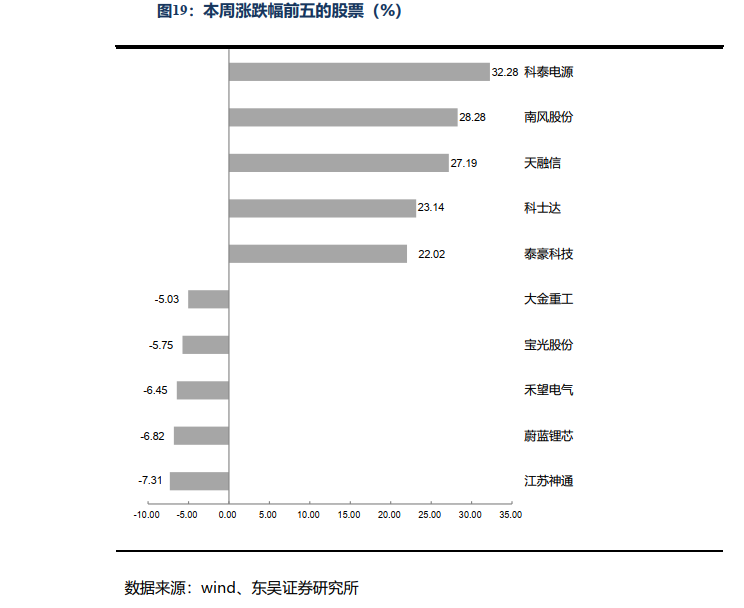 图19：本周涨跌幅前五的股票（%）

32.28 科泰电源
28.28 南风股份
27.19 天融信
23.14 科士达
22.02 泰豪科技
-5.03 大金重工
-5.75 宝光股份
-6.45 禾望电气
-6.82 蔚蓝锂芯
-7.31 江苏神通

-10.00 -5.00 0.00 5.00 10.00 15.00 20.00 25.00 30.00 35.00

数据来源：wind、东吴证券研究所